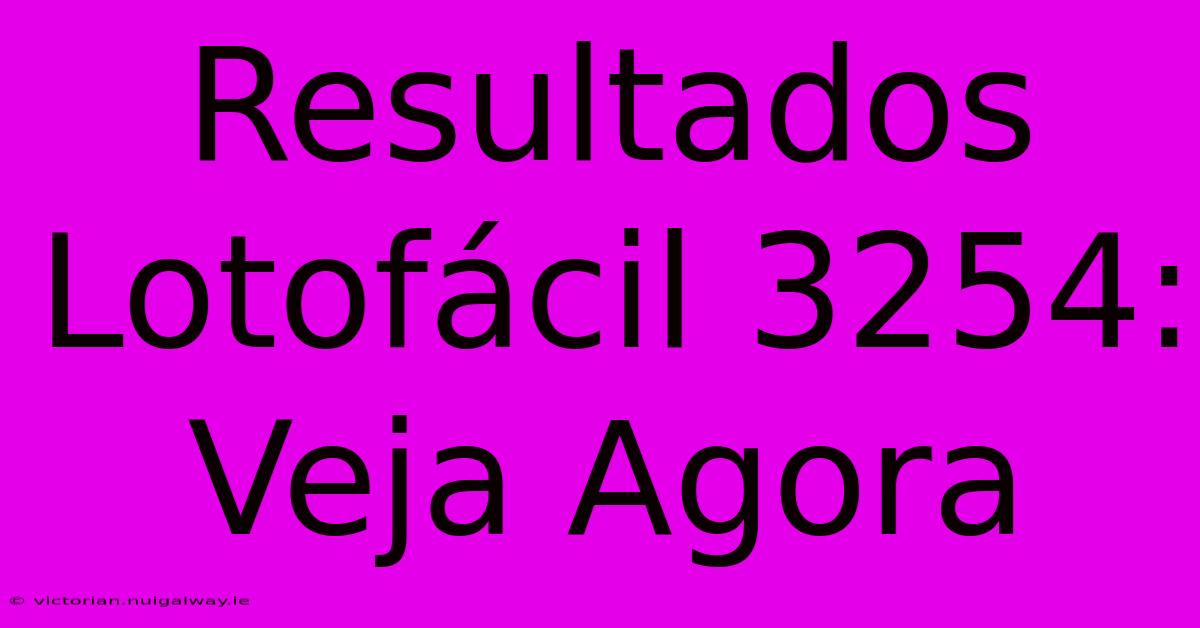 Resultados Lotofácil 3254: Veja Agora

© victorian.nuigalway.ie